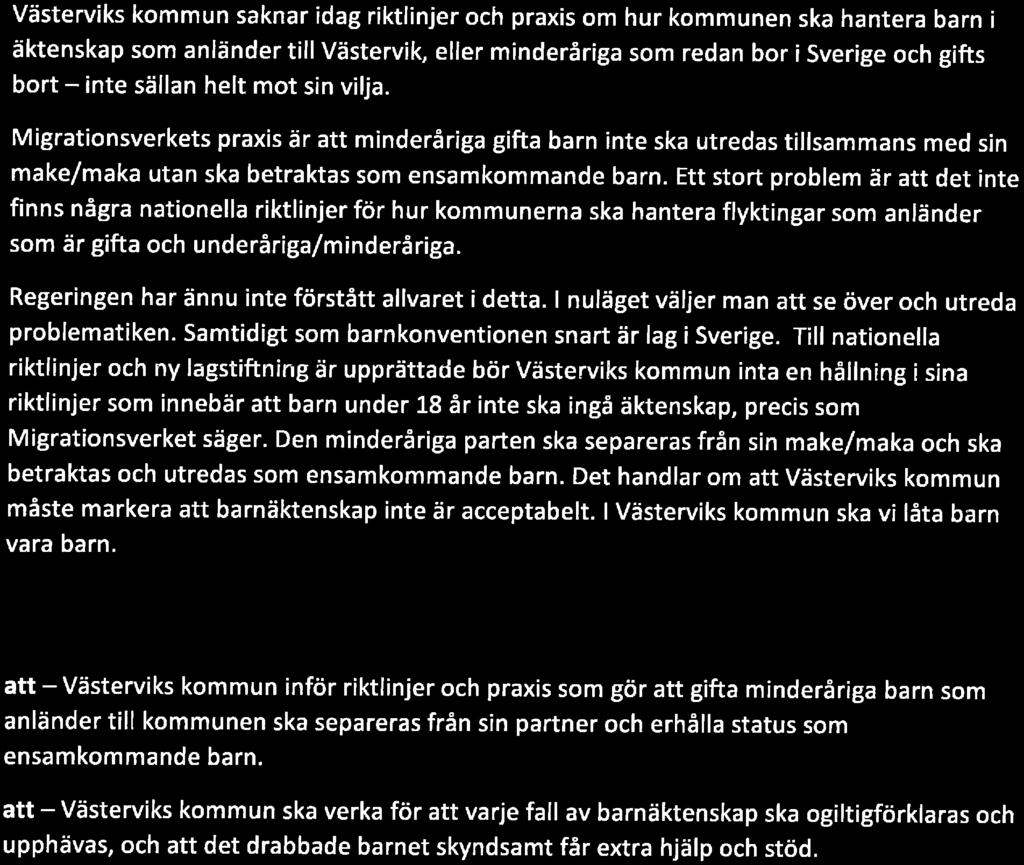 Västerviks kommun saknar idag riktlinjer och praxis om hur kommunen ska hantera barn i äktenskap som anländer till Västervik, eller minderåriga som redan bor i Sverige och gifts bort – inte sällan helt mot sin vilja.

Migrationsverkets praxis är att minderåriga gifta barn inte ska utredas tillsammans med sin make/maka utan ska betraktas som ensamkommande barn. Ett stort problem är att det inte finns några nationella riktlinjer för hur kommunerna ska hantera flyktingar som anländer som är gifta och underåriga/minderåriga.

Regeringen har ännu inte förstått allvaret i detta. I nuläget väljer man att se över och utreda problematiken. Samtidigt som barnkonventionen snart är lag i Sverige. Till nationella riktlinjer och ny lagstiftning är upprättade bör Västerviks kommun inta en hållning i sina riktlinjer som innebär att barn under 18 år inte ska ingå äktenskap, precis som Migrationsverket säger. Den minderåriga parten ska separeras från sin make/maka och ska betraktas och utredas som ensamkommande barn. Det handlar om att Västerviks kommun måste markera att barnäktenskap inte är acceptabelt. I Västerviks kommun ska vi låta barn vara barn.

att – Västerviks kommun inför riktlinjer och praxis som gör att gifta minderåriga barn som anländer till kommunen ska separeras från sin partner och erhålla status som ensamkommande barn.

att – Västerviks kommun ska verka för att varje fall av barnäktenskap ska ogiltigförklaras och upphävas, och att det drabbade barnet skyndsamt får extra hjälp och stöd.